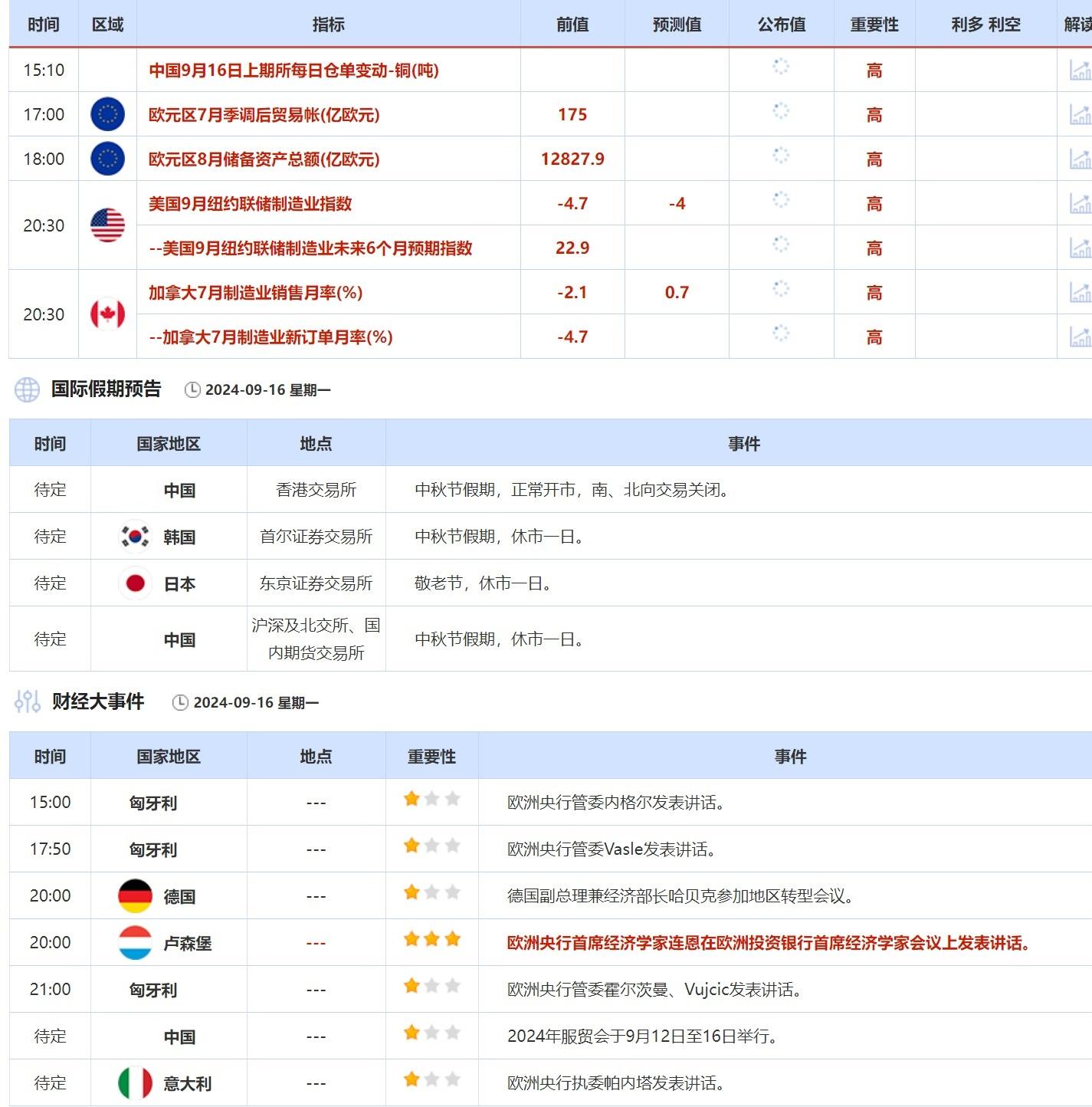 | 时间 | 区域 | 指标 | 前值 | 预测值 | 公布值 | 重要性 | 利多 利空 | 解读 |
|---|---|---|---|---|---|---|---|---|
| 15:10 | | 中国9月16日上期所每日仓单变动-铜(吨) | | | | 高 | | |
| 17:00 | | 欧元区7月季调后贸易帐(亿欧元) | 175 | | | 高 | | |
| 18:00 | | 欧元区8月储备资产总额(亿欧元) | 12827.9 | | | 高 | | |
| 20:30 | | 美国9月纽约联储制造业指数 | -4.7 | -4 | | 高 | | |
| | | --美国9月纽约联储制造业未来6个月预期指数 | 22.9 | | | 高 | | |
| 20:30 | | 加拿大7月制造业销售月率(%) | -2.1 | 0.7 | | 高 | | |
| | | --加拿大7月制造业新订单月率(%) | -4.7 | | | 高 | | |

国际假期预告 2024-09-16 星期一

| 时间 | 国家地区 | 地点 | 事件 |
|---|---|---|---|
| 待定 | 中国 | 香港交易所 | 中秋节假期，正常开市，南、北向交易关闭。 |
| 待定 | 韩国 | 首尔证券交易所 | 中秋节假期，休市一日。 |
| 待定 | 日本 | 东京证券交易所 | 敬老节，休市一日。 |
| 待定 | 中国 | 沪深及北交所、国内期货交易所 | 中秋节假期，休市一日。 |

财经大事件 2024-09-16 星期一

| 时间 | 国家地区 | 地点 | 重要性 | 事件 |
|---|---|---|---|---|
| 15:00 | 匈牙利 | --- | | 欧洲央行管委内格尔发表讲话。 |
| 17:50 | 匈牙利 | --- | | 欧洲央行管委Vasle发表讲话。 |
| 20:00 | 德国 | --- | | 德国副总理兼经济部长哈贝克参加地区转型会议。 |
| 20:00 | 卢森堡 | --- | | 欧洲央行首席经济学家连恩在欧洲投资银行首席经济学家会议上发表讲话。 |
| 21:00 | 匈牙利 | --- | | 欧洲央行管委霍尔茨曼、Vujcic发表讲话。 |
| 待定 | 中国 | --- | | 2024年服贸会于9月12日至16日举行。 |
| 待定 | 意大利 | --- | | 欧洲央行执委帕内塔发表讲话。 |